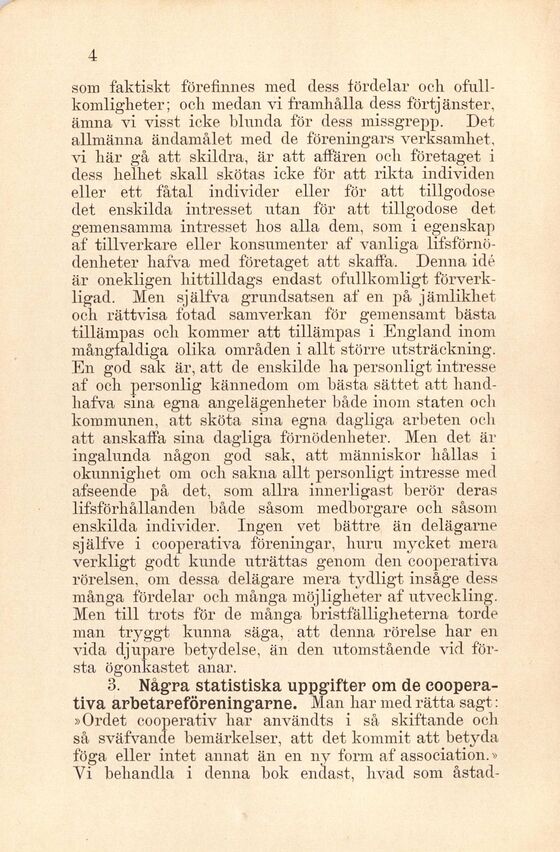 4

som faktiskt förefinnes med dess fördelar och ofullkomligheter; och medan vi framhålla dess förtjänster, ämna vi visst icke blunda för dess missgrepp. Det allmänna ändamålet med de föreningars verksamhet, vi här gå att skildra, är att affären och företaget i dess helhet skall skötas icke för att rikta individen eller ett fåtal individer eller för att tillgodose det enskilda intresset utan för att tillgodose det gemensamma intresset hos alla dem, som i egenskap af tillverkare eller konsumenter af vanliga lifsförnödenheter hafva med företaget att skaffa. Denna idé är onekligen hittilldags endast ofullkomligt förverkligad. Men själfva grundsatsen af en på jämlikhet och rättvisa fotad samverkan för gemensamt bästa tillämpas och kommer att tillämpas i England inom mångfaldiga olika områden i allt större utsträckning. En god sak är, att de enskilde ha personligt intresse af och personlig kännedom om bästa sättet att handhafva sina egna angelägenheter både inom staten och kommunen, att sköta sina egna dagliga arbeten och att anskaffa sina dagliga förnödenheter. Men det är ingalunda någon god sak, att människor hållas i okunnighet om och sakna allt personligt intresse med afseende på det, som allra innerligast berör deras lifsförhållanden både såsom medborgare och såsom enskilda individer. Ingen vet bättre än delägarne själfve i cooperativa föreningar, huru mycket mera verkligt godt kunde uträttas genom den cooperativa rörelsen, om dessa delägare mera tydligt insåge dess många fördelar och många möjligheter af utveckling. Men till trots för de många bristfälligheterna torde man tryggt kunna säga, att denna rörelse har en vida djupare betydelse, än den utomstående vid första ögonkastet anar.

3. Några statistiska uppgifter om de cooperativa arbetareföreningarne. Man har med rätta sagt: »Ordet cooperativ har användts i så skiftande och så sväfvande bemärkelser, att det kommit att betyda föga eller intet annat än en ny form af association.» Vi behandla i denna bok endast, hvad som åstad-